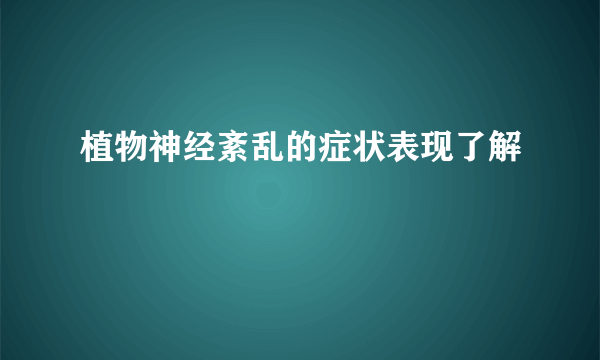 植物神经紊乱的症状表现了解